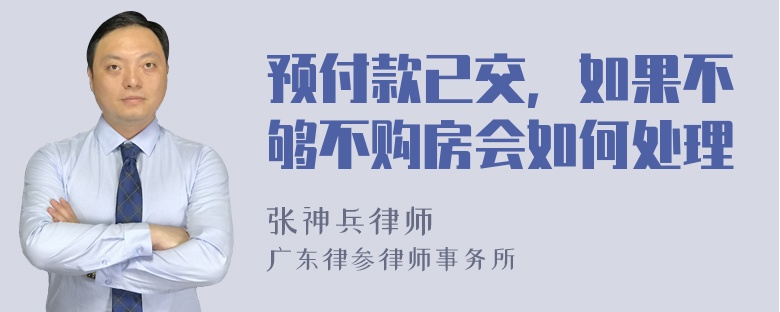 预付款已交，如果不够不购房会如何处理

张神兵律师
广东律参律师事务所